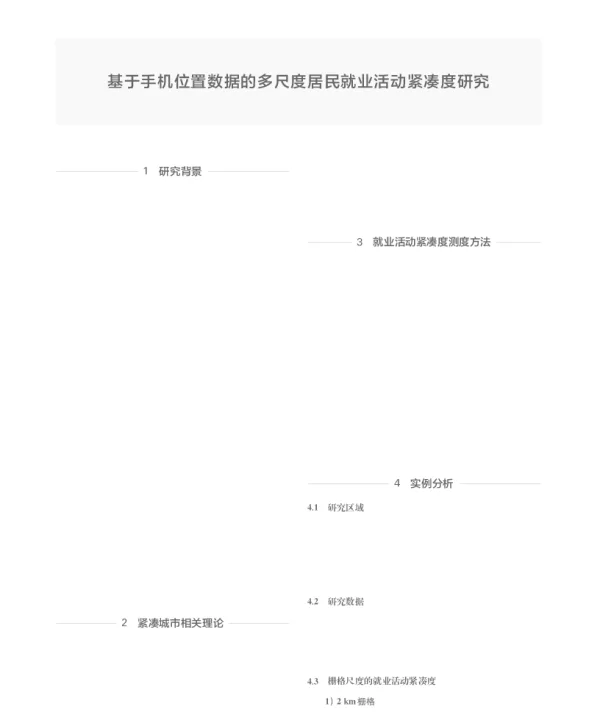 基于手机位置数据的多尺度居民就业活动紧凑度研究

1 研究背景

2 紧凑城市相关理论

3 就业活动紧凑度测度方法

4 实例分析

4.1 研究区域

4.2 研究数据

4.3 栅格尺度的就业活动紧凑度

1）2 km 栅格